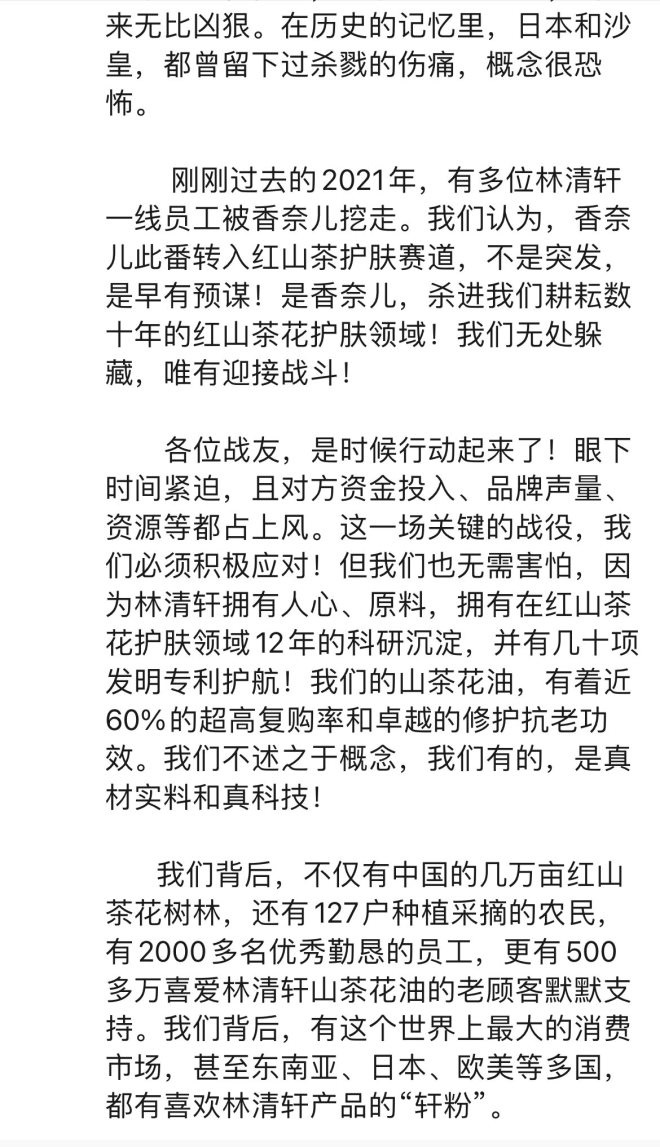 来无比凶狠。在历史的记忆里，日本和沙皇，都曾留下过杀戮的伤痛，概念很恐怖。

刚刚过去的2021年，有多位林清轩一线员工被香奈儿挖走。我们认为，香奈儿此番转入红山茶护肤赛道，不是突发，是早有预谋！是香奈儿，杀进我们耕耘数十年的红山茶花护肤领域！我们无处躲藏，唯有迎接战斗！

各位战友，是时候行动起来了！眼下时间紧迫，且对方资金投入、品牌声量、资源等都占上风。这一场关键的战役，我们必须积极应对！但我们也无需害怕，因为林清轩拥有人心、原料，拥有在红山茶花护肤领域12年的科研沉淀，并有几十项发明专利护航！我们的山茶花油，有着近60%的超高复购率和卓越的修护抗老功效。我们不述之于概念，我们有的，是真材实料和真科技！

我们背后，不仅有中国的几万亩红山茶花树林，还有127户种植采摘的农民，有2000多名优秀勤恳的员工，更有500多万喜爱林清轩山茶花油的老顾客默默支持。我们背后，有这个世界上最大的消费市场，甚至东南亚、日本、欧美等多国，都有喜欢林清轩产品的“轩粉”。